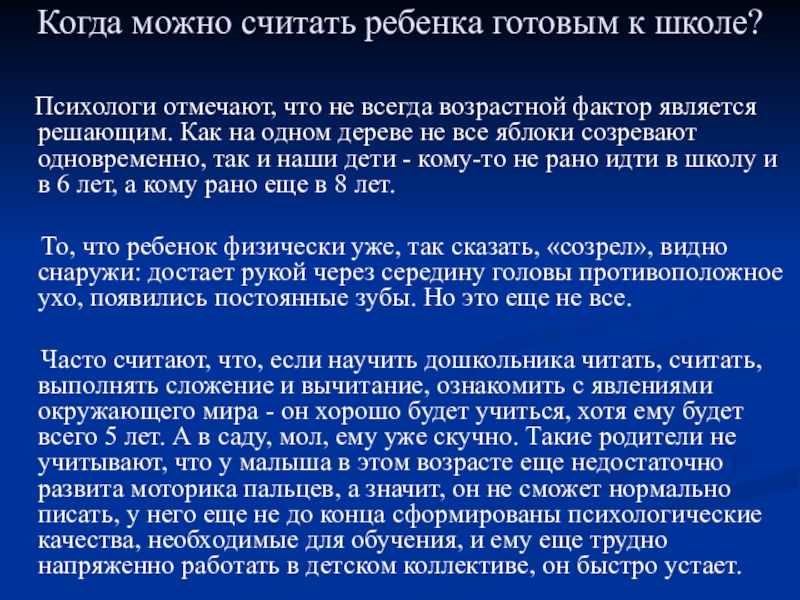 Когда можно считать ребенка готовым к школе?

Психологи отмечают, что не всегда возрастной фактор является решающим. Как на одном дереве не все яблоки созревают одновременно, так и наши дети - кому-то не рано идти в школу и в 6 лет, а кому рано еще в 8 лет.

То, что ребенок физически уже, так сказать, «созрел», видно снаружи: достает рукой через середину головы противоположное ухо, появились постоянные зубы. Но это еще не все.

Часто считают, что, если научить дошкольника читать, считать, выполнять сложение и вычитание, ознакомить с явлениями окружающего мира - он хорошо будет учиться, хотя ему будет всего 5 лет. А в саду, мол, ему уже скучно. Такие родители не учитывают, что у малыша в этом возрасте еще недостаточно развита моторика пальцев, а значит, он не сможет нормально писать, у него еще не до конца сформированы психологические качества, необходимые для обучения, и ему еще трудно напряженно работать в детском коллективе, он быстро устает.